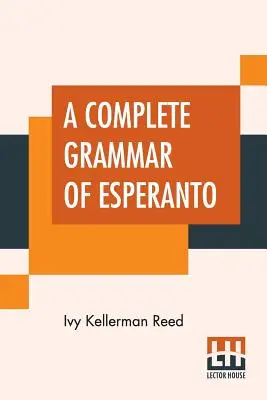 A COMPLETE GRAMMAR OF ESPERANTO

Ivy Kellerman Reed

LH
LECTOR HOUSE